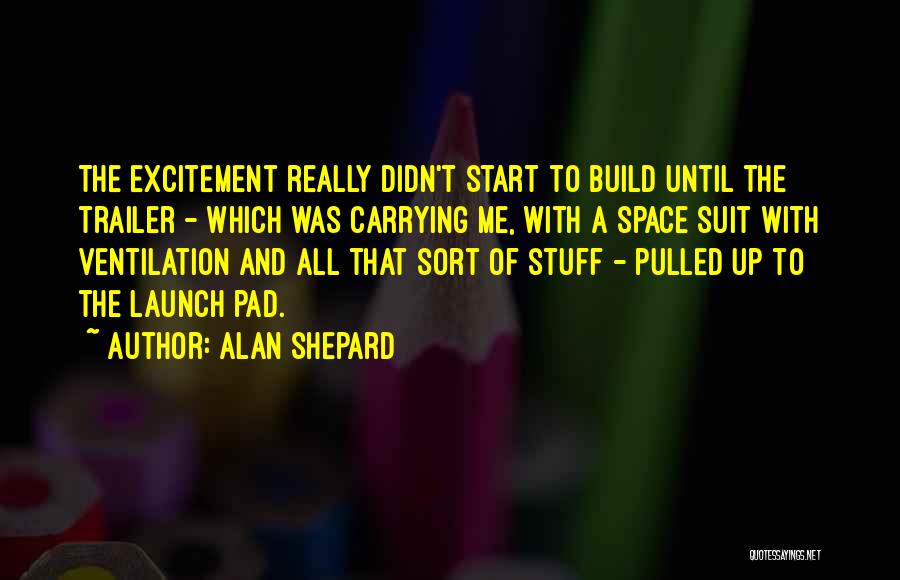 THE EXCITEMENT REALLY DIDN'T START TO BUILD UNTIL THE TRAILER - WHICH WAS CARRYING ME, WITH A SPACE SUIT WITH VENTILATION AND ALL THAT SORT OF STUFF - PULLED UP TO THE LAUNCH PAD.

~ AUTHOR: ALAN SHEPARD

QUOTESSAYINGS.NET